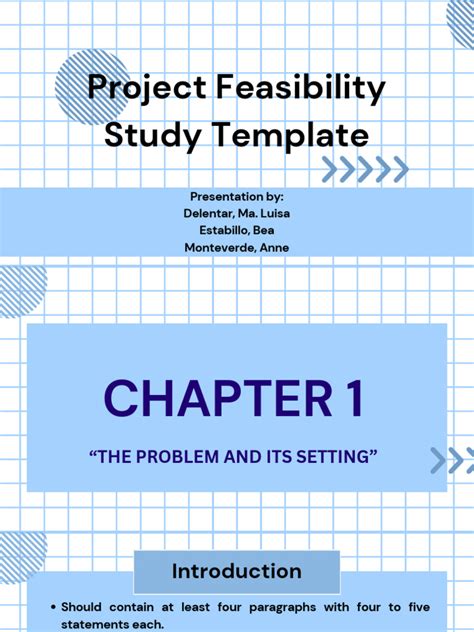 Project Feasibility Study Template

Presentation by:
Delentar, Ma. Luisa
Estabillo, Bea
Monteverde, Anne

CHAPTER 1

“THE PROBLEM AND ITS SETTING”

Introduction

• Should contain at least four paragraphs with four to five statements each.